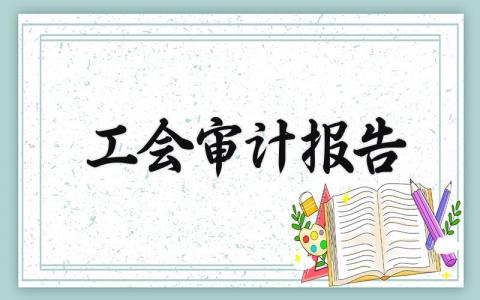 工会审计报告